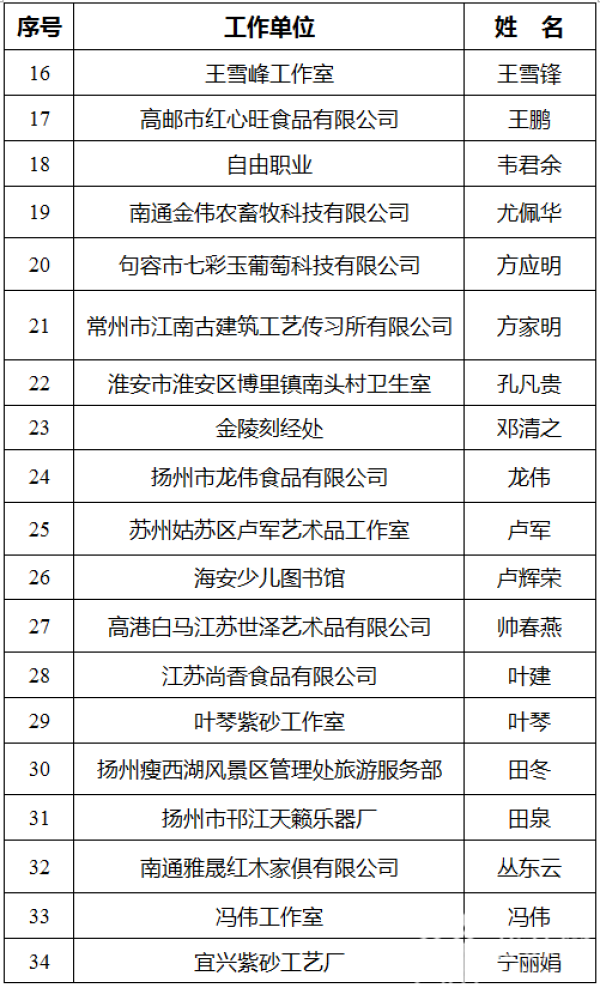 | 序号 | 工作单位 | 姓 名 |
|---|---|---|
| 16 | 王雪峰工作室 | 王雪锋 |
| 17 | 高邮市红心旺食品有限公司 | 王鹏 |
| 18 | 自由职业 | 韦君余 |
| 19 | 南通金伟农畜牧科技有限公司 | 尤佩华 |
| 20 | 句容市七彩玉葡萄科技有限公司 | 方应明 |
| 21 | 常州市江南古建筑工艺传习所有限公司 | 方家明 |
| 22 | 淮安市淮安区博里镇南头村卫生室 | 孔凡贵 |
| 23 | 金陵刻经处 | 邓清之 |
| 24 | 扬州市龙伟食品有限公司 | 龙伟 |
| 25 | 苏州姑苏区卢军艺术品工作室 | 卢军 |
| 26 | 海安少儿图书馆 | 卢辉荣 |
| 27 | 高港白马江苏世泽艺术品有限公司 | 帅春燕 |
| 28 | 江苏尚香食品有限公司 | 叶建 |
| 29 | 叶琴紫砂工作室 | 叶琴 |
| 30 | 扬州瘦西湖风景区管理处旅游服务部 | 田冬 |
| 31 | 扬州市邗江天籁乐器厂 | 田泉 |
| 32 | 南通雅晟红木家俱有限公司 | 丛东云 |
| 33 | 冯伟工作室 | 冯伟 |
| 34 | 宜兴紫砂工艺厂 | 宁丽娟 |